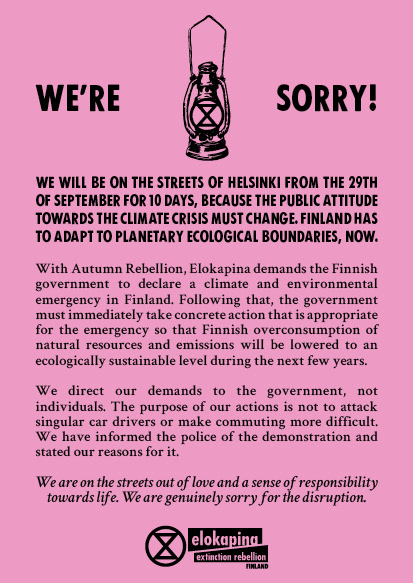 WE'RE SORRY!

WE WILL BE ON THE STREETS OF HELSINKI FROM THE 29TH OF SEPTEMBER FOR 10 DAYS, BECAUSE THE PUBLIC ATTITUDE TOWARDS THE CLIMATE CRISIS MUST CHANGE. FINLAND HAS TO ADAPT TO PLANETARY ECOLOGICAL BOUNDARIES, NOW.

With Autumn Rebellion, Elokapina demands the Finnish government to declare a climate and environmental emergency in Finland. Following that, the government must immediately take concrete action that is appropriate for the emergency so that Finnish overconsumption of natural resources and emissions will be lowered to an ecologically sustainable level during the next few years.

We direct our demands to the government, not individuals. The purpose of our actions is not to attack singular car drivers or make commuting more difficult. We have informed the police of the demonstration and stated our reasons for it.

We are on the streets out of love and a sense of responsibility towards life. We are genuinely sorry for the disruption.

elokapina
extinction rebellion
FINLAND